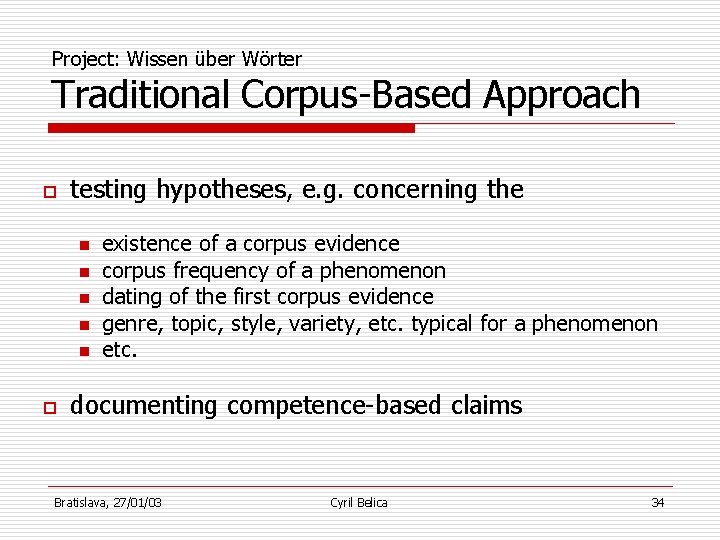 Project: Wissen über Wörter
Traditional Corpus-Based Approach

testing hypotheses, e.g. concerning the

existence of a corpus evidence
corpus frequency of a phenomenon
dating of the first corpus evidence
genre, topic, style, variety, etc. typical for a phenomenon
etc.

documenting competence-based claims

Bratislava, 27/01/03
Cyril Belica
34